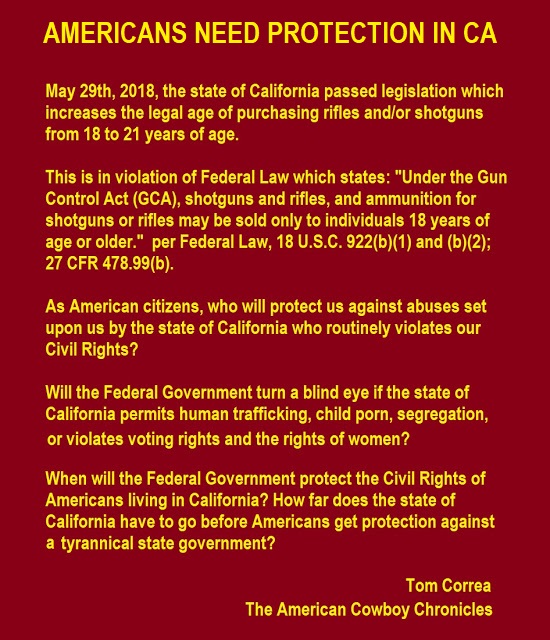 AMERICANS NEED PROTECTION IN CA

May 29th, 2018, the state of California passed legislation which increases the legal age of purchasing rifles and/or shotguns from 18 to 21 years of age.

This is in violation of Federal Law which states: "Under the Gun Control Act (GCA), shotguns and rifles, and ammunition for shotguns or rifles may be sold only to individuals 18 years of age or older." per Federal Law, 18 U.S.C. 922(b)(1) and (b)(2); 27 CFR 478.99(b).

As American citizens, who will protect us against abuses set upon us by the state of California who routinely violates our Civil Rights?

Will the Federal Government turn a blind eye if the state of California permits human trafficking, child porn, segregation, or violates voting rights and the rights of women?

When will the Federal Government protect the Civil Rights of Americans living in California? How far does the state of California have to go before Americans get protection against a tyrannical state government?

Tom Correa
The American Cowboy Chronicles